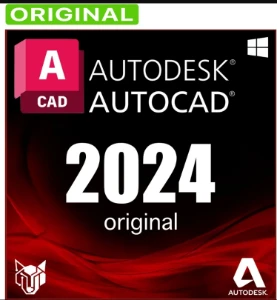 ORIGINAL

A
CAD

AUTODESK®
AUTOCAD®

2024
original

AUTODESK.